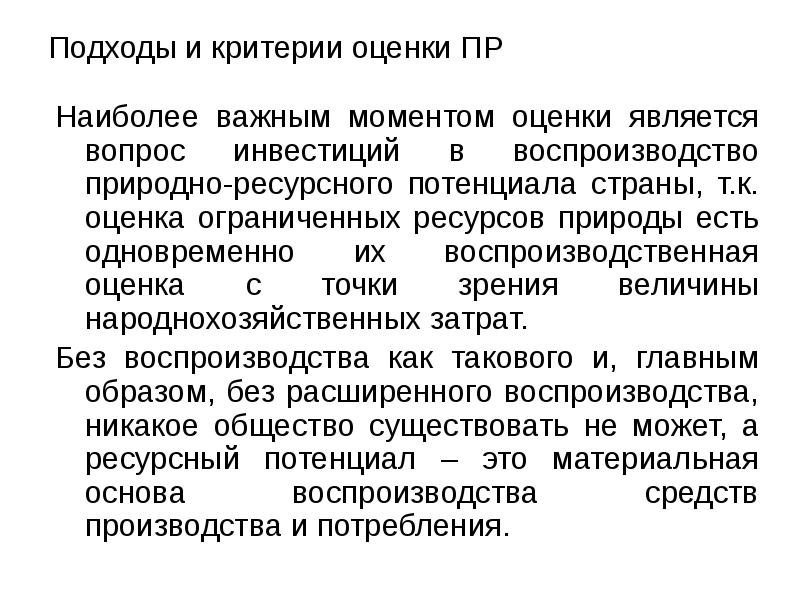 Подходы и критерии оценки ПР

Наиболее важным моментом оценки является вопрос инвестиций в воспроизводство природно-ресурсного потенциала страны, т.к. оценка ограниченных ресурсов природы есть одновременно их воспроизводственная оценка с точки зрения величины народнохозяйственных затрат.

Без воспроизводства как такового и, главным образом, без расширенного воспроизводства, никакое общество существовать не может, а ресурсный потенциал – это материальная основа воспроизводства средств производства и потребления.